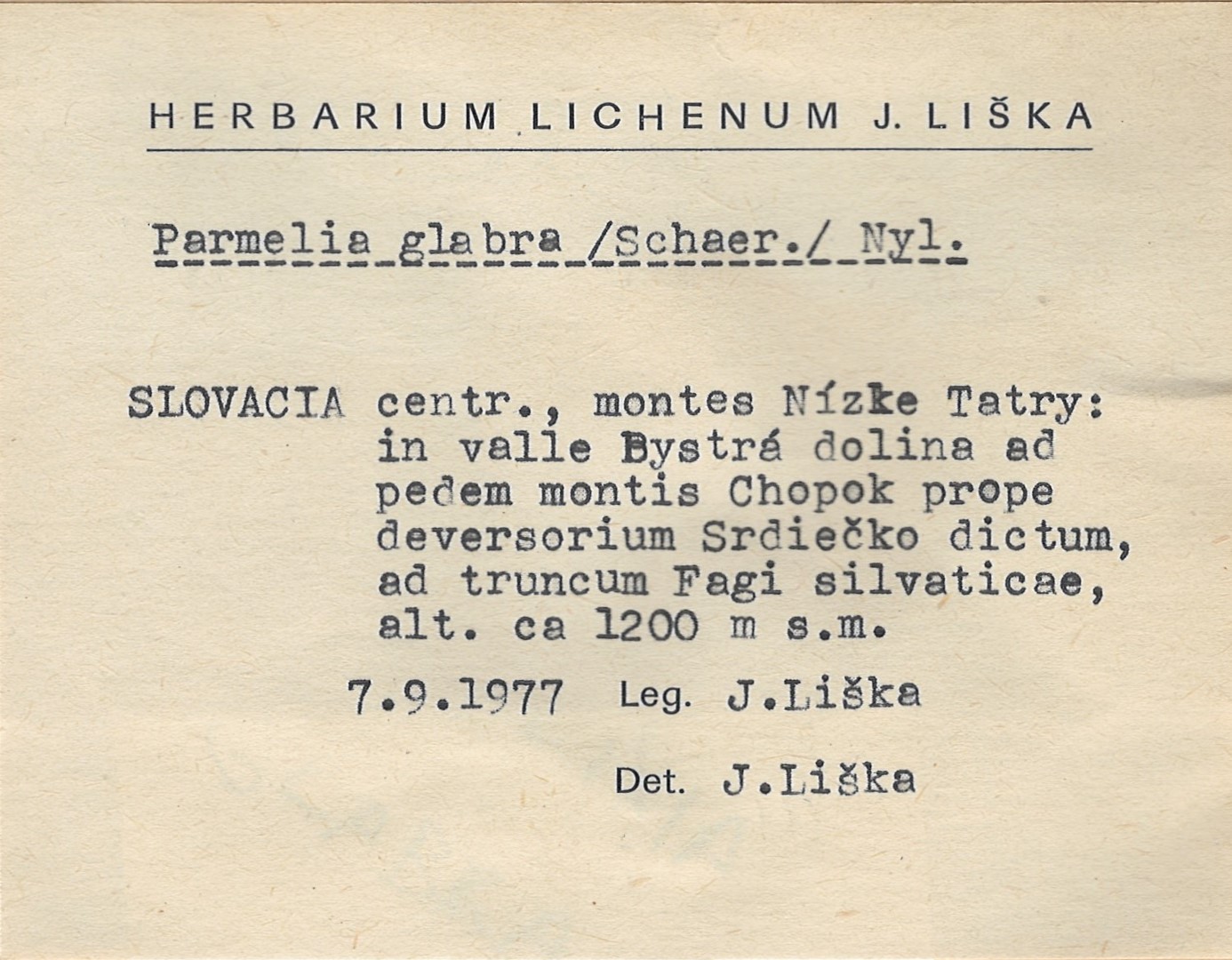 HERBARIUM LICHENUM J. LIŠKA

Parmelia glabra /Schaer./ Nyl.

SLOVACIA centr., montes Nízke Tatry: in valle Bystrá dolina ad pedem montis Chopok prope deversorium Srdiečko dictum, ad truncum Fagi silvaticae, alt. ca 1200 m s.m.

7.9.1977 Leg. J.Liška

Det. J.Liška